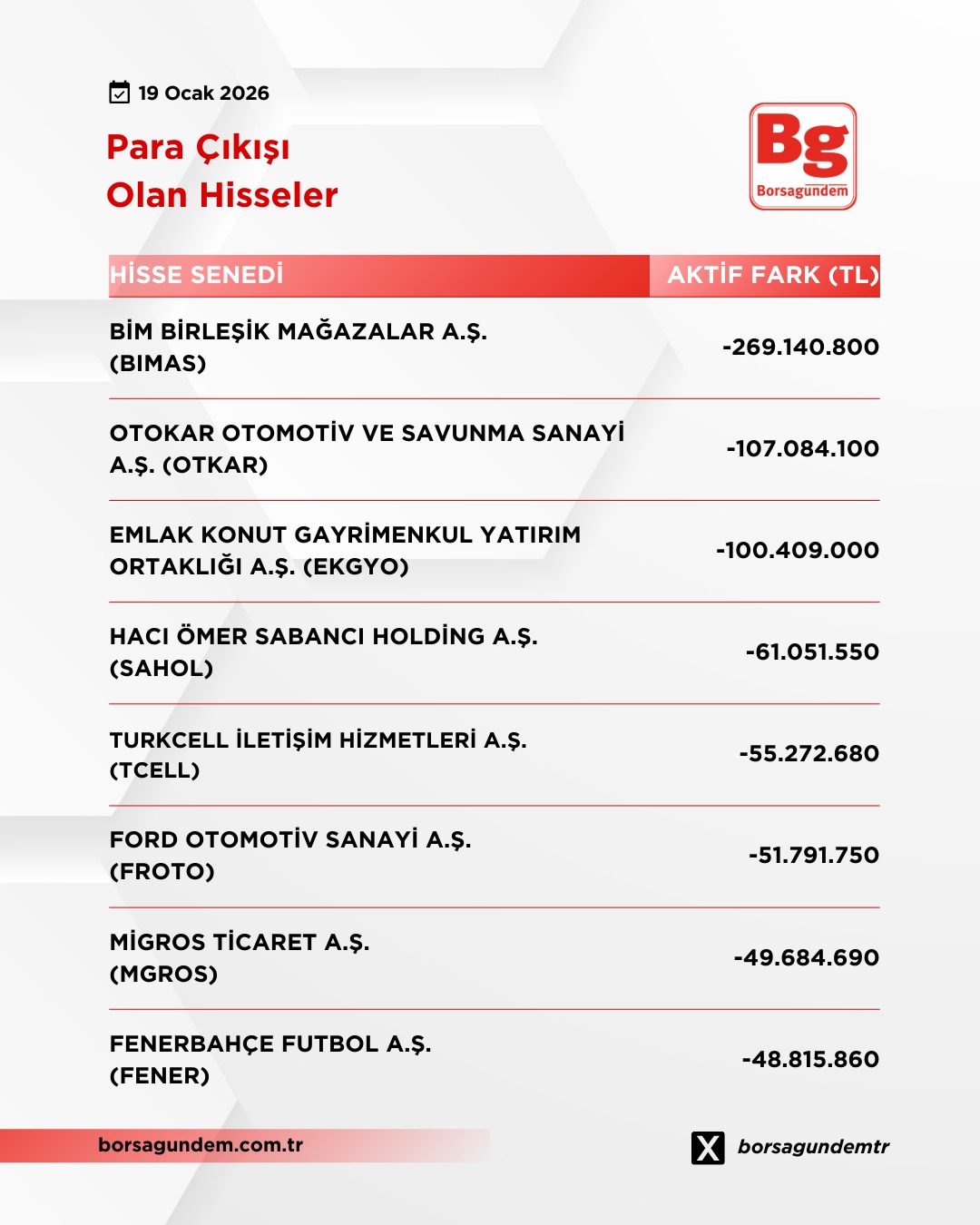 19 Ocak 2026

Para Çıkışı
Olan Hisseler

Bg
Borsagündem

| HİSSE SENEDİ | AKTİF FARK (TL) |
|---|---|
| BİM BİRLEŞİK MAĞAZALAR A.Ş. (BIMAS) | -269.140.800 |
| OTOKAR OTOMOTİV VE SAVUNMA SANAYİ A.Ş. (OTKAR) | -107.084.100 |
| EMLAK KONUT GAYRİMENKUL YATIRIM ORTAKLIĞI A.Ş. (EKGYO) | -100.409.000 |
| HACI ÖMER SABANCI HOLDİNG A.Ş. (SAHOL) | -61.051.550 |
| TURKCELL İLETİŞİM HİZMETLERİ A.Ş. (TCELL) | -55.272.680 |
| FORD OTOMOTİV SANAYİ A.Ş. (FROTO) | -51.791.750 |
| MİGROS TİCARET A.Ş. (MGROS) | -49.684.690 |
| FENERBAHÇE FUTBOL A.Ş. (FENER) | -48.815.860 |

borsagundem.com.tr

borsagundemtr